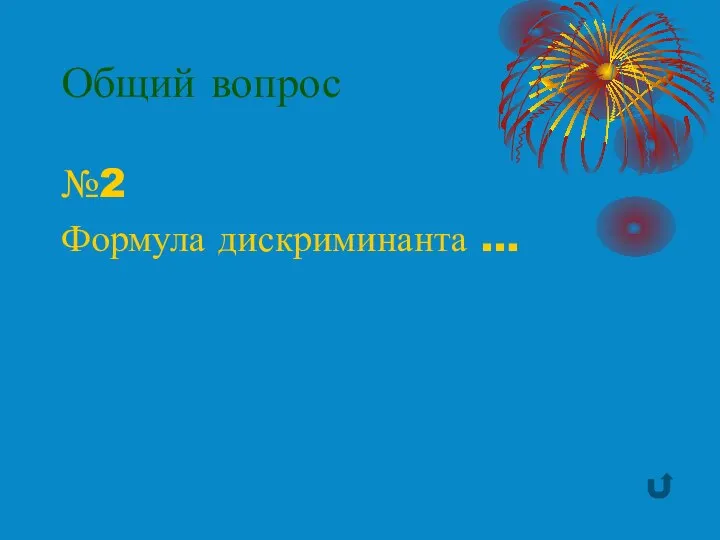 Общий вопрос

№2

Формула дискриминанта …